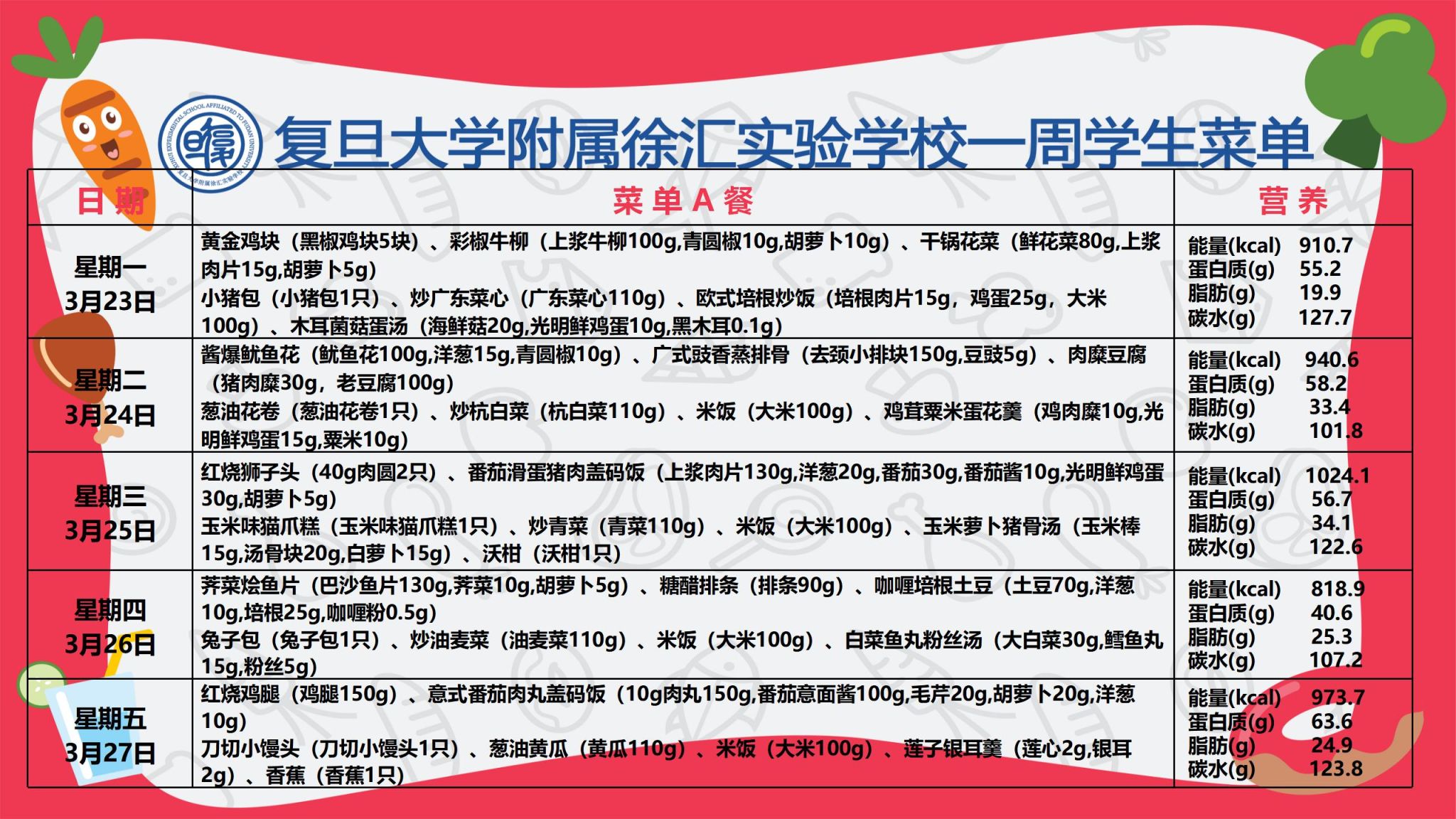 复旦大学附属徐汇实验学校一周学生菜单

| 日期 | 菜单A餐 | 营养 |
|---|---|---|
| 星期一 3月23日 | 黄金鸡块（黑椒鸡块5块）、彩椒牛柳（上浆牛柳100g,青圆椒10g,胡萝卜10g）、干锅花菜（鲜花菜80g,上浆肉片15g,胡萝卜5g） 小猪包（小猪包1只）、炒广东菜心（广东菜心110g）、欧式培根炒饭（培根肉片15g，鸡蛋25g，大米100g）、木耳菌菇蛋汤（海鲜菇20g,光明鲜鸡蛋10g,黑木耳0.1g） | 能量(kcal) 910.7 蛋白质(g) 55.2 脂肪(g) 19.9 碳水(g) 127.7 |
| 星期二 3月24日 | 酱爆鱿鱼花（鱿鱼花100g,洋葱15g,青圆椒10g）、广式豉香蒸排骨（去颈小排块150g,豆豉5g）、肉糜豆腐（猪肉糜30g，老豆腐100g） 葱油花卷（葱油花卷1只）、炒杭白菜（杭白菜110g）、米饭（大米100g）、鸡茸粟米蛋花羹（鸡肉糜10g,光明鲜鸡蛋15g,粟米10g） | 能量(kcal) 940.6 蛋白质(g) 58.2 脂肪(g) 33.4 碳水(g) 101.8 |
| 星期三 3月25日 | 红烧狮子头（40g肉圆2只）、番茄滑蛋猪肉盖码饭（上浆肉片130g,洋葱20g,番茄30g,番茄酱10g,光明鲜鸡蛋30g,胡萝卜5g） 玉米味猫爪糕（玉米味猫爪糕1只）、炒青菜（青菜110g）、米饭（大米100g）、玉米萝卜猪骨汤（玉米棒15g,汤骨块20g,白萝卜15g）、沃柑（沃柑1只） | 能量(kcal) 1024.1 蛋白质(g) 56.7 脂肪(g) 34.1 碳水(g) 122.6 |
| 星期四 3月26日 | 荠菜烩鱼片（巴沙鱼片130g,荠菜10g,胡萝卜5g）、糖醋排条（排条90g）、咖喱培根土豆（土豆70g,洋葱10g,培根25g,咖喱粉0.5g） 兔子包（兔子包1只）、炒油麦菜（油麦菜110g）、米饭（大米100g）、白菜鱼丸粉丝汤（大白菜30g,鳕鱼丸15g,粉丝5g） | 能量(kcal) 818.9 蛋白质(g) 40.6 脂肪(g) 25.3 碳水(g) 107.2 |
| 星期五 3月27日 | 红烧鸡腿（鸡腿150g）、意式番茄肉丸盖码饭（10g肉丸150g,番茄意面酱100g,毛芹20g,胡萝卜20g,洋葱10g） 刀切小馒头（刀切小馒头1只）、葱油黄瓜（黄瓜110g）、米饭（大米100g）、莲子银耳羹（莲心2g,银耳2g）、香蕉（香蕉1只） | 能量(kcal) 973.7 蛋白质(g) 63.6 脂肪(g) 24.9 碳水(g) 123.8 |